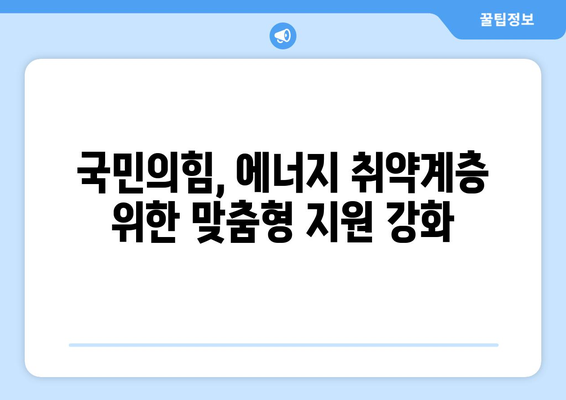 꿀팁정보

국민의힘, 에너지 취약계층 위한 맞춤형 지원 강화